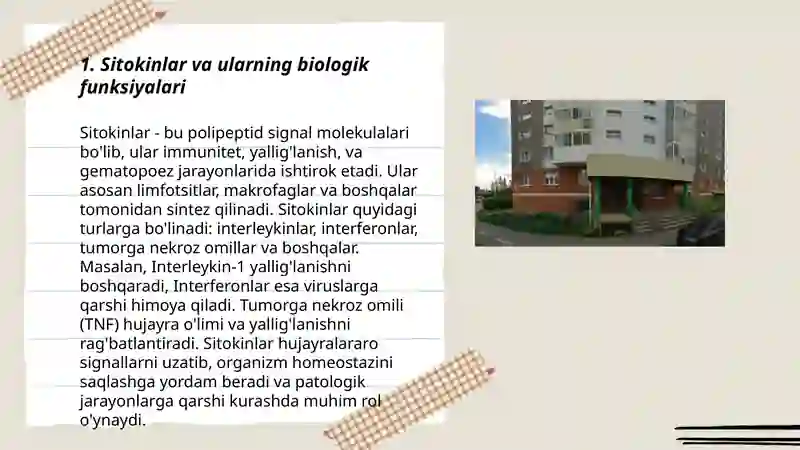 1. Sitokinlar va ularning biologik funksiyalari

Sitokinlar - bu polipeptid signal molekulalari bo'lib, ular immunitet, yallig'lanish, va gematopoez jarayonlarida ishtirok etadi. Ular asosan limfotsitlar, makrofaglar va boshqalar tomonidan sintez qilinadi. Sitokinlar quyidagi turlarga bo'linadi: interleykinlar, interferonlar, tumorga nekroz omillar va boshqalar. Masalan, Interleykin-1 yallig'lanishni boshqaradi, Interferonlar esa viruslarga qarshi himoya qiladi. Tumorga nekroz omili (TNF) hujayra o'limi va yallig'lanishni rag'batlantiradi. Sitokinlar hujayralararo signallarni uzatib, organizm homeostazini saqlashga yordam beradi va patologik jarayonlarga qarshi kurashda muhim rol o'ynaydi.